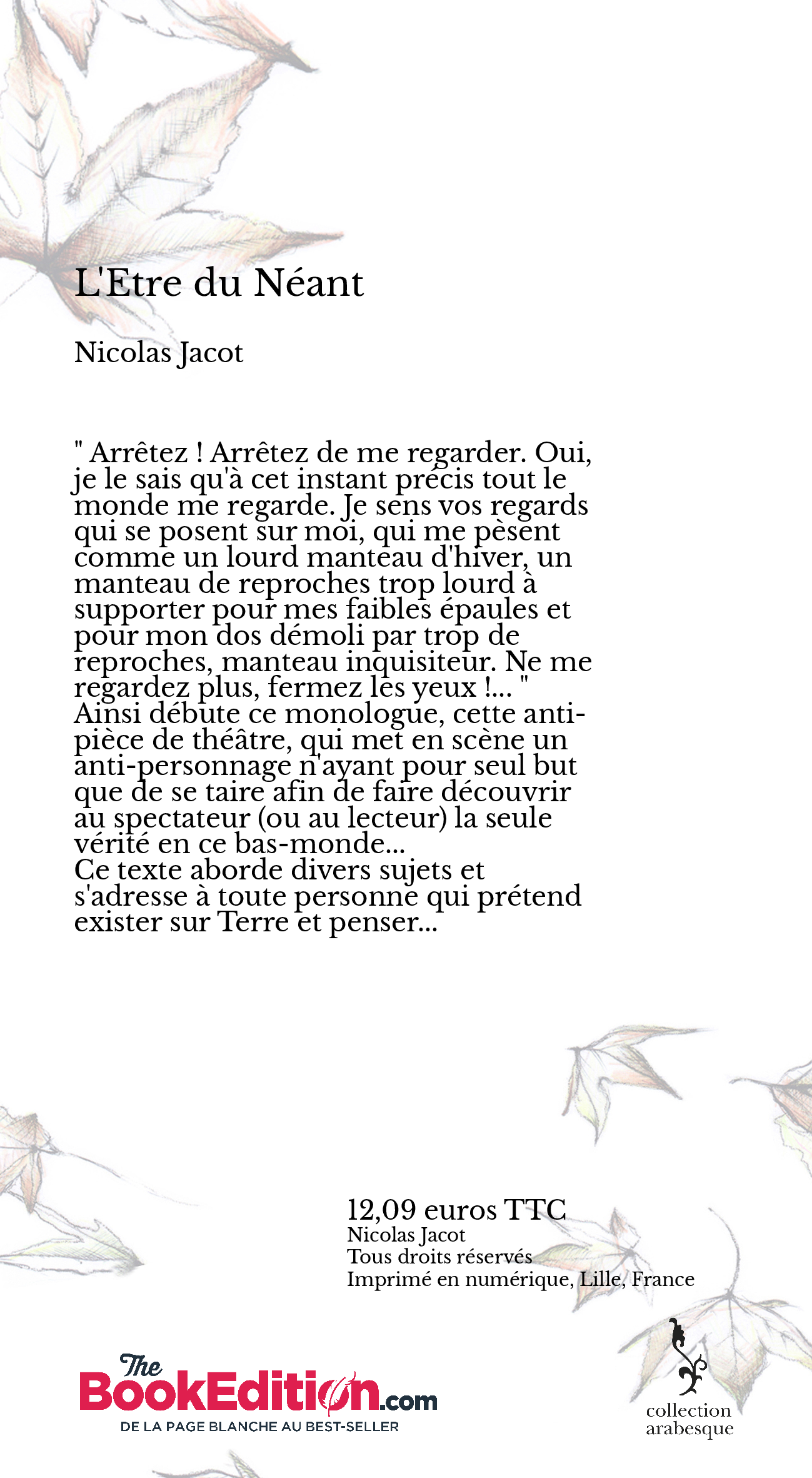 L'Etre du Néant

Nicolas Jacot

" Arrêtez ! Arrêtez de me regarder. Oui, je le sais qu'à cet instant précis tout le monde me regarde. Je sens vos regards qui se posent sur moi, qui me pèsent comme un lourd manteau d'hiver, un manteau de reproches trop lourd à supporter pour mes faibles épaules et pour mon dos démoli par trop de reproches, manteau inquisiteur. Ne me regardez plus, fermez les yeux !... "
Ainsi débute ce monologue, cette anti-pièce de théâtre, qui met en scène un anti-personnage n'ayant pour seul but que de se taire afin de faire découvrir au spectateur (ou au lecteur) la seule vérité en ce bas-monde...
Ce texte aborde divers sujets et s'adresse à toute personne qui prétend exister sur Terre et penser...

12,09 euros TTC
Nicolas Jacot
Tous droits réservés
Imprimé en numérique, Lille, France

The BookEdition.com
DE LA PAGE BLANCHE AU BEST-SELLER

collection arabesque